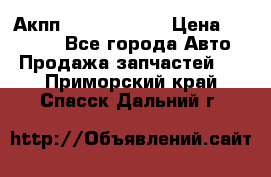 Акпп Цена
Все города Авто
Продажа запчастей
Приморский край
Спасск Дальний г

http://Объявлений.сайт